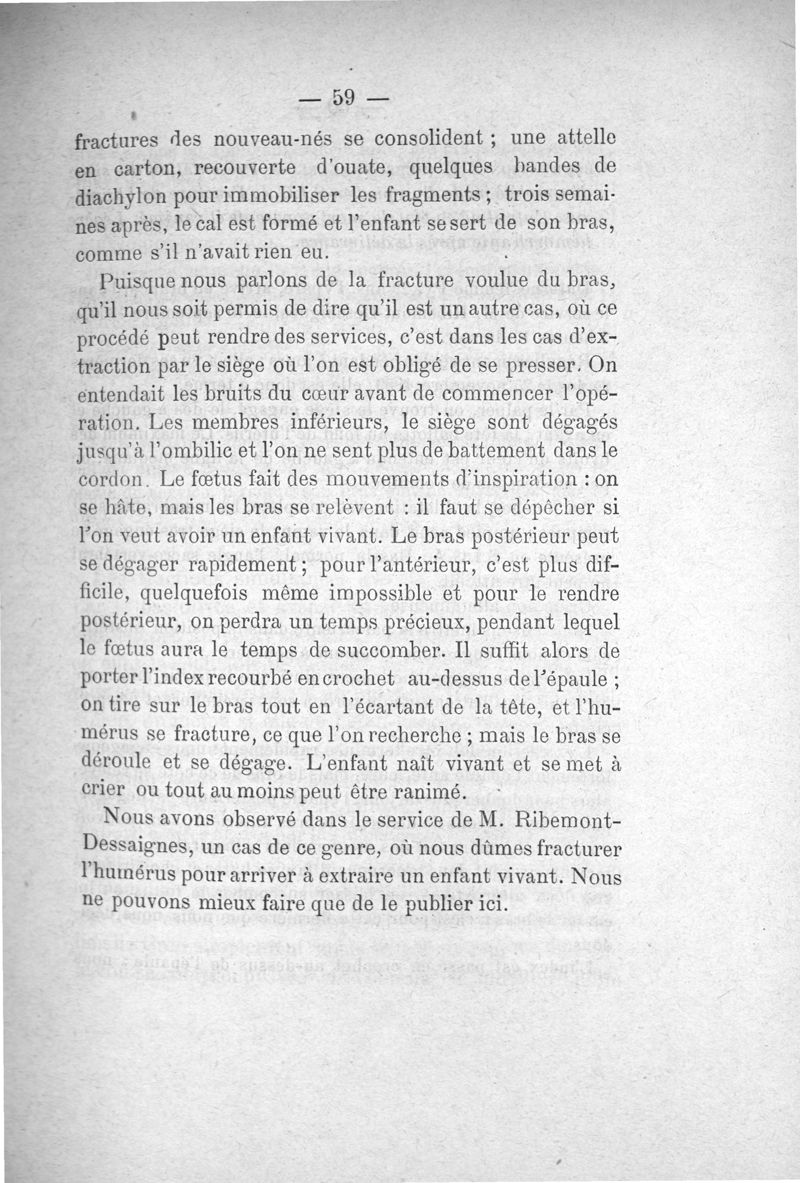 — 59 —

fractures des nouveau-nés se consolident ; une attelle en carton, recouverte d'ouate, quelques bandes de diachylon pour immobiliser les fragments ; trois semaines après, le cal est formé et l'enfant se sert de son bras, comme s'il n'avait rien eu.

Puisque nous parlons de la fracture voulue du bras, qu'il nous soit permis de dire qu'il est un autre cas, où ce procédé peut rendre des services, c'est dans les cas d'extraction par le siège où l'on est obligé de se presser. On entendait les bruits du cœur avant de commencer l'opération. Les membres inférieurs, le siège sont dégagés jusqu'à l'ombilic et l'on ne sent plus de battement dans le cordon. Le fœtus fait des mouvements d'inspiration : on se hâte, mais les bras se relèvent : il faut se dépêcher si l'on veut avoir un enfant vivant. Le bras postérieur peut se dégager rapidement ; pour l'antérieur, c'est plus difficile, quelquefois même impossible et pour le rendre postérieur, on perdra un temps précieux, pendant lequel le fœtus aura le temps de succomber. Il suffit alors de porter l'index recourbé en crochet au-dessus de l'épaule ; on tire sur le bras tout en l'écartant de la tête, et l'humérus se fracture, ce que l'on recherche ; mais le bras se déroule et se dégage. L'enfant naît vivant et se met à crier ou tout au moins peut être ranimé.

Nous avons observé dans le service de M. Ribemont-Dessaignes, un cas de ce genre, où nous dûmes fracturer l'humérus pour arriver à extraire un enfant vivant. Nous ne pouvons mieux faire que de le publier ici.